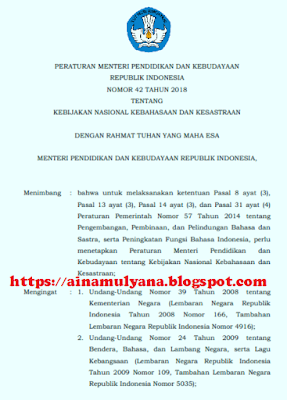 TUT WURI HANDAYANI

PERATURAN MENTERI PENDIDIKAN DAN KEBUDAYAAN
REPUBLIK INDONESIA
NOMOR 42 TAHUN 2018
TENTANG
KEBIJAKAN NASIONAL KEBAHASAAN DAN KESASTRAAN

DENGAN RAHMAT TUHAN YANG MAHA ESA

MENTERI PENDIDIKAN DAN KEBUDAYAAN REPUBLIK INDONESIA,

Menimbang : bahwa untuk melaksanakan ketentuan Pasal 8 ayat (3), Pasal 13 ayat (3), Pasal 14 ayat (3), dan Pasal 31 ayat (4) Peraturan Pemerintah Nomor 57 Tahun 2014 tentang Pengembangan, Pembinaan, dan Pelindungan Bahasa dan Sastra, serta Peningkatan Fungsi Bahasa Indonesia, perlu menetapkan Peraturan Menteri Pendidikan dan Kebudayaan tentang Kebijakan Nasional Kebahasaan dan Kesastraan;

https://ainamulyana.blogspot.com

Mengingat : 1. Undang-Undang Nomor 39 Tahun 2008 tentang Kementerian Negara (Lembaran Negara Republik Indonesia Tahun 2008 Nomor 166, Tambahan Lembaran Negara Republik Indonesia Nomor 4916);
2. Undang-Undang Nomor 24 Tahun 2009 tentang Bendera, Bahasa, dan Lambang Negara, serta Lagu Kebangsaan (Lembaran Negara Republik Indonesia Tahun 2009 Nomor 109, Tambahan Lembaran Negara Republik Indonesia Nomor 5035);